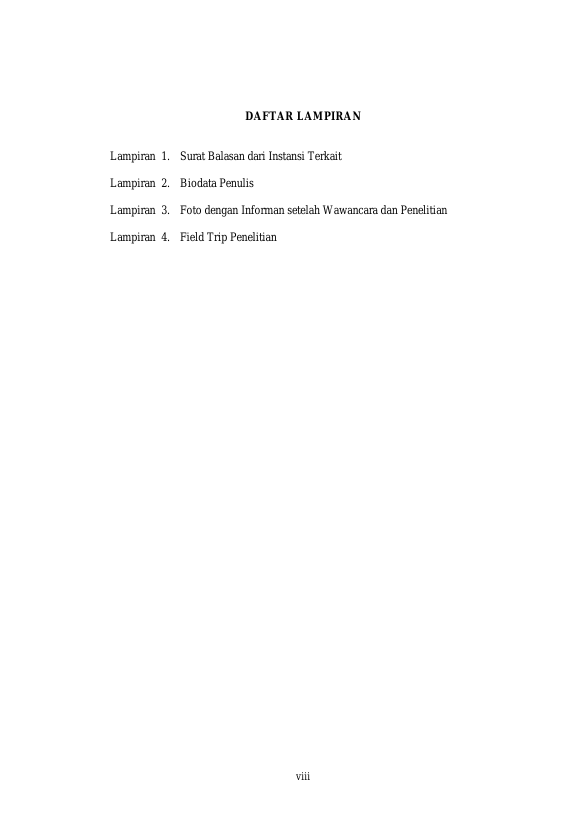 DAFTAR LAMPIRAN

Lampiran 1. Surat Balasan dari Instansi Terkait

Lampiran 2. Biodata Penulis

Lampiran 3. Foto dengan Informan setelah Wawancara dan Penelitian

Lampiran 4. Field Trip Penelitian

viii